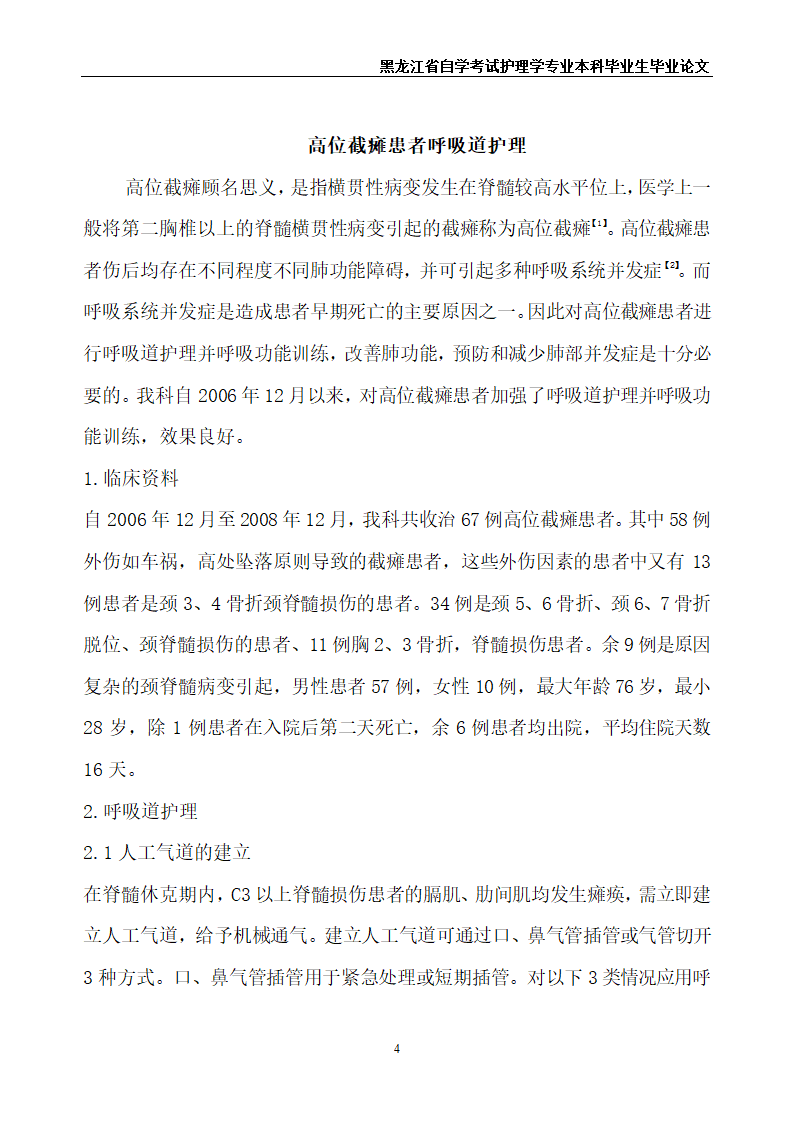 黑龙江省自学考试护理学专业本科毕业生毕业论文

高位截瘫患者呼吸道护理

高位截瘫顾名思义，是指横贯性病变发生在脊髓较高水平位上，医学上一般将第二胸椎以上的脊髓横贯性病变引起的截瘫称为高位截瘫$^{[1]}$。高位截瘫患者伤后均存在不同程度不同肺功能障碍，并可引起多种呼吸系统并发症$^{[2]}$。而呼吸系统并发症是造成患者早期死亡的主要原因之一。因此对高位截瘫患者进行呼吸道护理并呼吸功能训练，改善肺功能，预防和减少肺部并发症是十分必要的。我科自 2006 年 12 月以来，对高位截瘫患者加强了呼吸道护理并呼吸功能训练，效果良好。

1.临床资料

自 2006 年 12 月至 2008 年 12 月，我科共收治 67 例高位截瘫患者。其中 58 例外伤如车祸，高处坠落原则导致的截瘫患者，这些外伤因素的患者中又有 13 例患者是颈 3、4 骨折颈脊髓损伤的患者。34 例是颈 5、6 骨折、颈 6、7 骨折脱位、颈脊髓损伤的患者、11 例胸 2、3 骨折，脊髓损伤患者。余 9 例是原因复杂的颈脊髓病变引起，男性患者 57 例，女性 10 例，最大年龄 76 岁，最小 28 岁，除 1 例患者在入院后第二天死亡，余 6 例患者均出院，平均住院天数 16 天。

2.呼吸道护理

2.1 人工气道的建立

在脊髓休克期内，C3 以上脊髓损伤患者的膈肌、肋间肌均发生瘫痪，需立即建立人工气道，给予机械通气。建立人工气道可通过口、鼻气管插管或气管切开 3 种方式。口、鼻气管插管用于紧急处理或短期插管。对以下 3 类情况应用呼

4